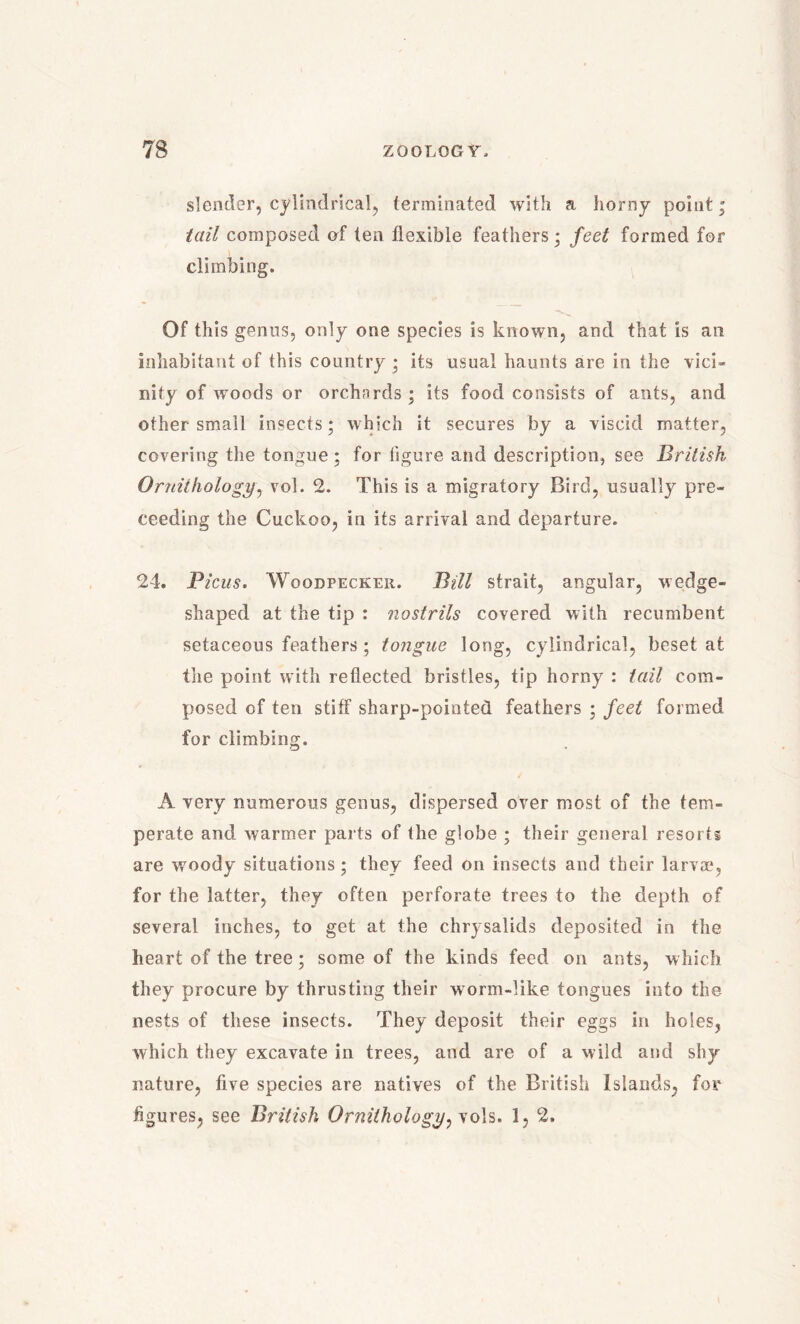 78

ZOOLOGY.

slender, cylindrical, terminated with a horny point; tail composed of ten flexible feathers; feet formed for climbing.

Of this genus, only one species is known, and that is an inhabitant of this country; its usual haunts are in the vicinity of woods or orchards; its food consists of ants, and other small insects; which it secures by a viscid matter, covering the tongue; for figure and description, see British Ornithology, vol. 2. This is a migratory Bird, usually preceeding the Cuckoo, in its arrival and departure.

24. Picus. Woodpecker. Bill strait, angular, wedge-shaped at the tip: nostrils covered with recumbent setaceous feathers; tongue long, cylindrical, beset at the point with reflected bristles, tip horny: tail composed of ten stiff sharp-pointed feathers; feet formed for climbing.

A very numerous genus, dispersed over most of the temperate and warmer parts of the globe; their general resorts are woody situations; they feed on insects and their larvæ, for the latter, they often perforate trees to the depth of several inches, to get at the chrysalids deposited in the heart of the tree; some of the kinds feed on ants, which they procure by thrusting their worm-like tongues into the nests of these insects. They deposit their eggs in holes, which they excavate in trees, and are of a wild and shy nature, five species are natives of the British Islands, for figures, see British Ornithology, vols. 1, 2.